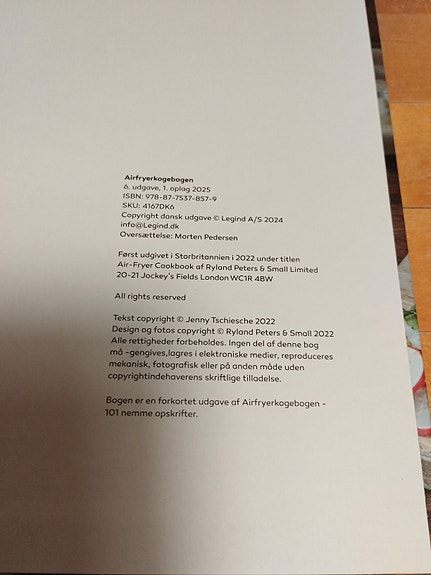 Airfryerkogebogen
6. udgave, 1. oplag 2025
ISBN: 978-87-7537-857-9
SKU: 4167DK6
Copyright dansk udgave © Legind A/S 2024
info@Legind.dk
Oversættelse: Morten Pedersen

Først udgivet i Storbritannien i 2022 under titlen
Air-Fryer Cookbook af Ryland Peters & Small Limited
20-21 Jockey's Fields London WC1R 4BW

All rights reserved

Tekst copyright © Jenny Tschiesche 2022
Design og fotos copyright © Ryland Peters & Small 2022
Alle rettigheder forbeholdes. Ingen del af denne bog må -gengives,lagres i elektroniske medier, reproduceres mekanisk, fotografisk eller på anden måde uden copyrightindehaverens skriftlige tilladelse.

Bogen er en forkortet udgave af Airfryerkogebogen - 101 nemme opskrifter.